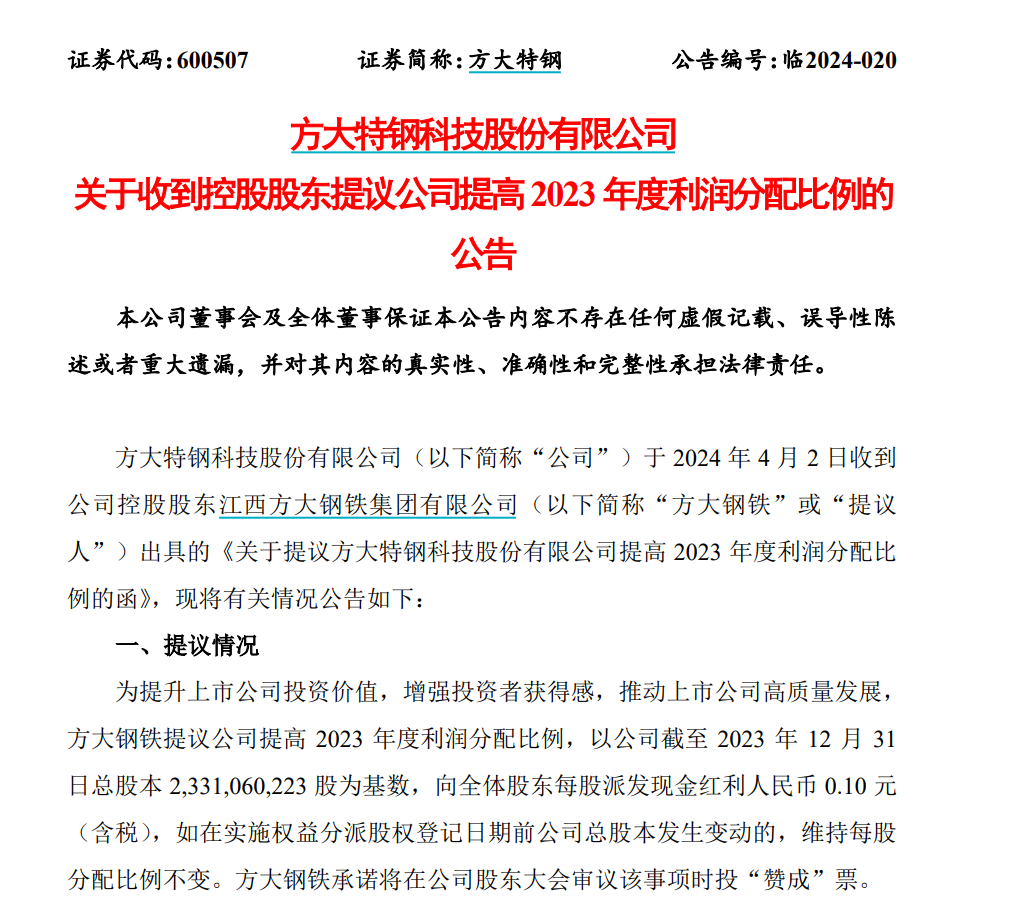 证券代码：600507　　　　证券简称：方大特钢　　　　公告编号：临2024-020

方大特钢科技股份有限公司
关于收到控股股东提议公司提高 2023 年度利润分配比例的公告

本公司董事会及全体董事保证本公告内容不存在任何虚假记载、误导性陈述或者重大遗漏，并对其内容的真实性、准确性和完整性承担法律责任。

方大特钢科技股份有限公司（以下简称“公司”）于 2024 年 4 月 2 日收到公司控股股东江西方大钢铁集团有限公司（以下简称“方大钢铁”或“提议人”）出具的《关于提议方大特钢科技股份有限公司提高 2023 年度利润分配比例的函》，现将有关情况公告如下：

一、提议情况

为提升上市公司投资价值，增强投资者获得感，推动上市公司高质量发展，方大钢铁提议公司提高 2023 年度利润分配比例，以公司截至 2023 年 12 月 31 日总股本 2,331,060,223 股为基数，向全体股东每股派发现金红利人民币 0.10 元（含税），如在实施权益分派股权登记日期前公司总股本发生变动的，维持每股分配比例不变。方大钢铁承诺将在公司股东大会审议该事项时投“赞成”票。